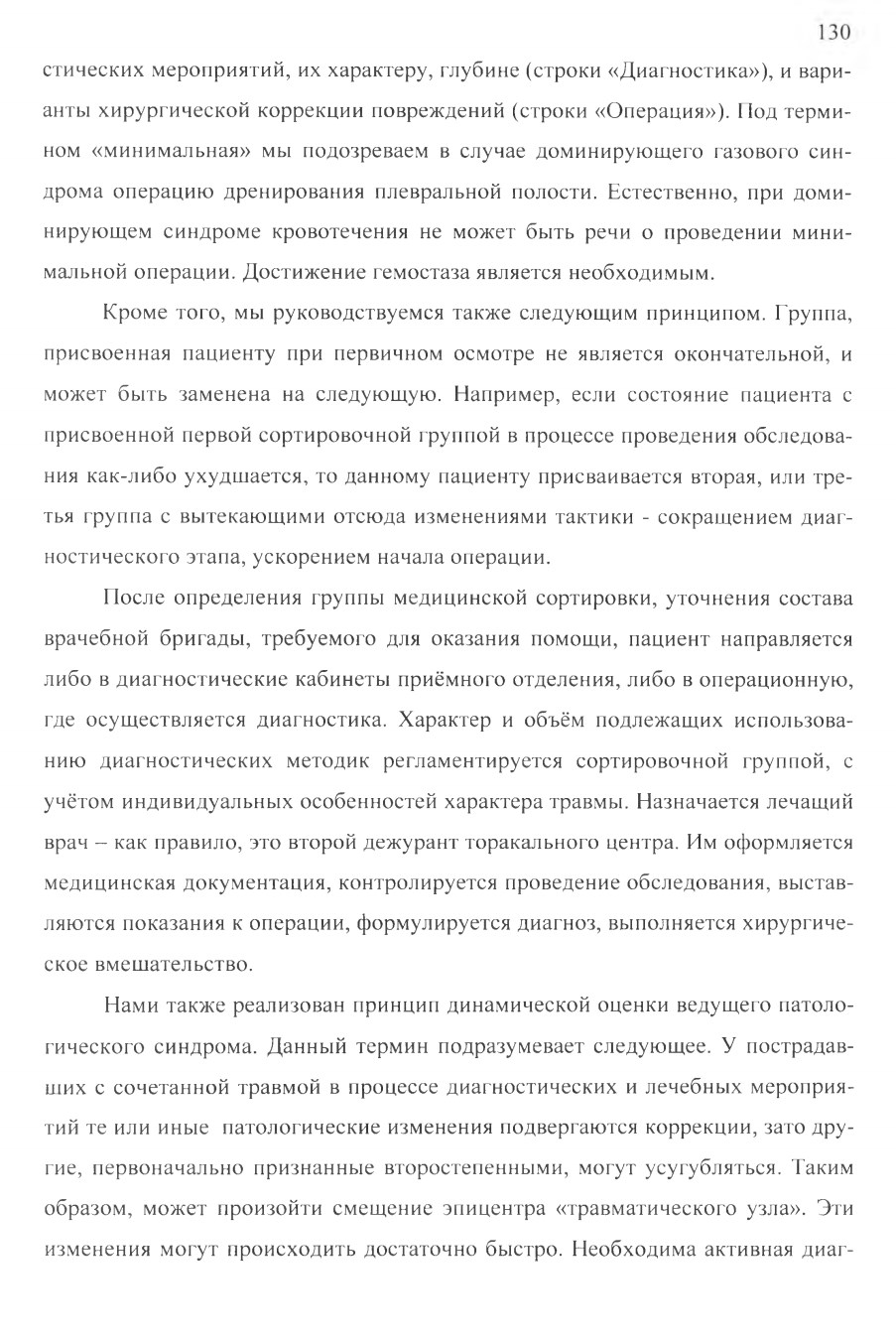 130

стических мероприятий, их характеру, глубине (строки «Диагностика»), и варианты хирургической коррекции повреждений (строки «Операция»). Под термином «минимальная» мы подозреваем в случае доминирующего газового синдрома операцию дренирования плевральной полости. Естественно, при доминирующем синдроме кровотечения не может быть речи о проведении минимальной операции. Достижение гемостаза является необходимым.

Кроме того, мы руководствуемся также следующим принципом. Группа, присвоенная пациенту при первичном осмотре не является окончательной, и может быть заменена на следующую. Например, если состояние пациента с присвоенной первой сортировочной группой в процессе проведения обследования как-либо ухудшается, то данному пациенту присваивается вторая, или третья группа с вытекающими отсюда изменениями тактики - сокращением диагностического этапа, ускорением начала операции.

После определения группы медицинской сортировки, уточнения состава врачебной бригады, требуемого для оказания помощи, пациент направляется либо в диагностические кабинеты приёмного отделения, либо в операционную, где осуществляется диагностика. Характер и объём подлежащих использованию диагностических методик регламентируется сортировочной группой, с учётом индивидуальных особенностей характера травмы. Назначается лечащий врач – как правило, это второй дежурант торакального центра. Им оформляется медицинская документация, контролируется проведение обследования, выставляются показания к операции, формулируется диагноз, выполняется хирургическое вмешательство.

Нами также реализован принцип динамической оценки ведущего патологического синдрома. Данный термин подразумевает следующее. У пострадавших с сочетанной травмой в процессе диагностических и лечебных мероприятий те или иные патологические изменения подвергаются коррекции, зато другие, первоначально признанные второстепенными, могут усугубляться. Таким образом, может произойти смещение эпицентра «травматического узла». Эти изменения могут происходить достаточно быстро. Необходима активная диаг-